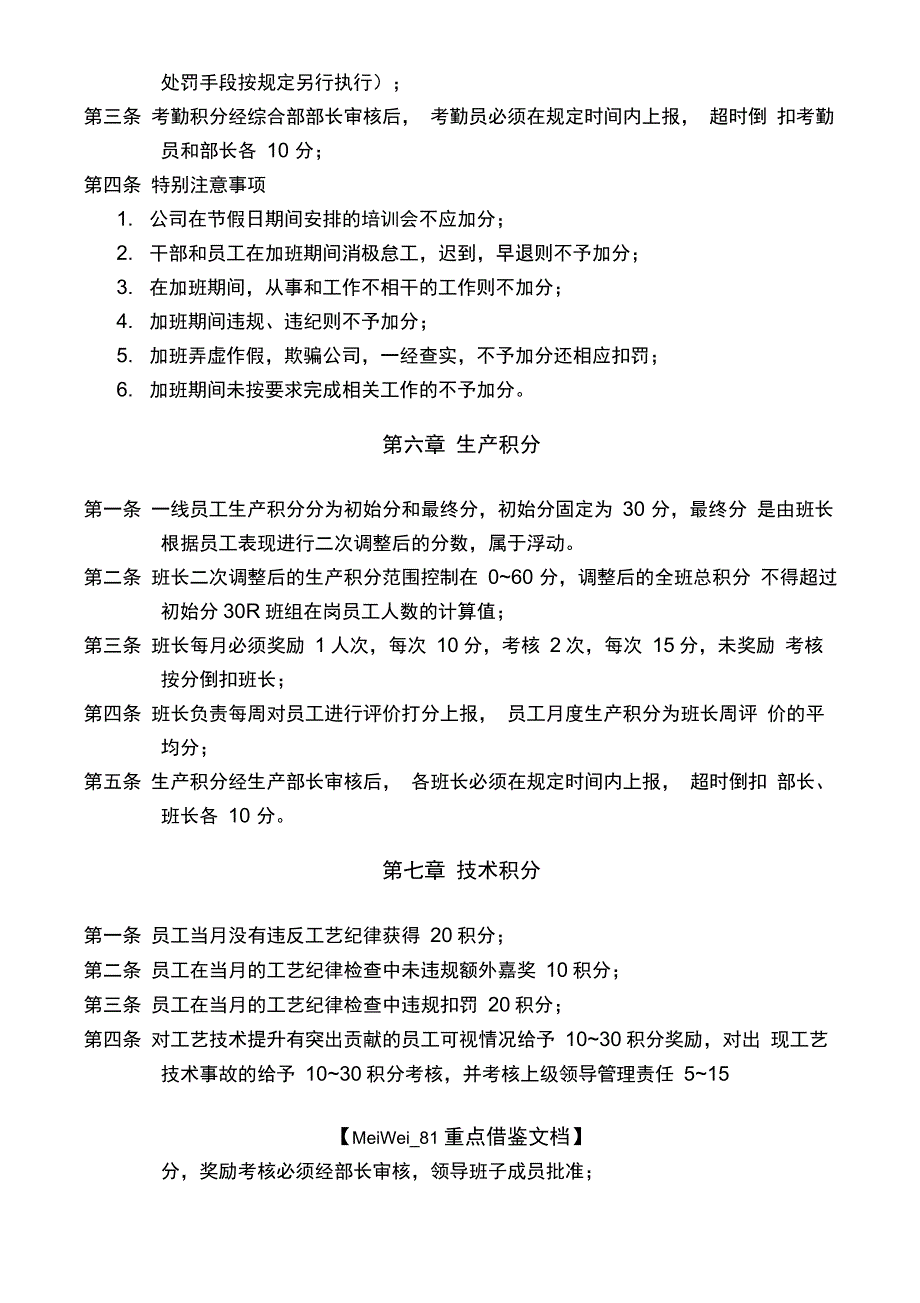 处罚手段按规定另行执行）；

第三条 考勤积分经综合部部长审核后， 考勤员必须在规定时间内上报， 超时倒 扣考勤员和部长各 10 分；

第四条 特别注意事项

1. 公司在节假日期间安排的培训会不应加分；
2. 干部和员工在加班期间消极怠工，迟到，早退则不予加分；
3. 在加班期间，从事和工作不相干的工作则不加分；
4. 加班期间违规、违纪则不予加分；
5. 加班弄虚作假，欺骗公司，一经查实，不予加分还相应扣罚；
6. 加班期间未按要求完成相关工作的不予加分。

第六章 生产积分

第一条 一线员工生产积分分为初始分和最终分，初始分固定为 30 分，最终分 是由班长根据员工表现进行二次调整后的分数，属于浮动。

第二条 班长二次调整后的生产积分范围控制在 0~60 分，调整后的全班总积分 不得超过初始分 30R 班组在岗员工人数的计算值；

第三条 班长每月必须奖励 1 人次，每次 10 分，考核 2 次，每次 15 分，未奖励 考核按分倒扣班长；

第四条 班长负责每周对员工进行评价打分上报， 员工月度生产积分为班长周评 价的平均分；

第五条 生产积分经生产部长审核后， 各班长必须在规定时间内上报， 超时倒扣 部长、班长各 10 分。

第七章 技术积分

第一条 员工当月没有违反工艺纪律获得 20 积分；

第二条 员工在当月的工艺纪律检查中未违规额外嘉奖 10 积分；

第三条 员工在当月的工艺纪律检查中违规扣罚 20 积分；

第四条 对工艺技术提升有突出贡献的员工可视情况给予 10~30 积分奖励，对出 现工艺技术事故的给予 10~30 积分考核，并考核上级领导管理责任 5~15

【MeiWei_81 重点借鉴文档】

分，奖励考核必须经部长审核，领导班子成员批准；